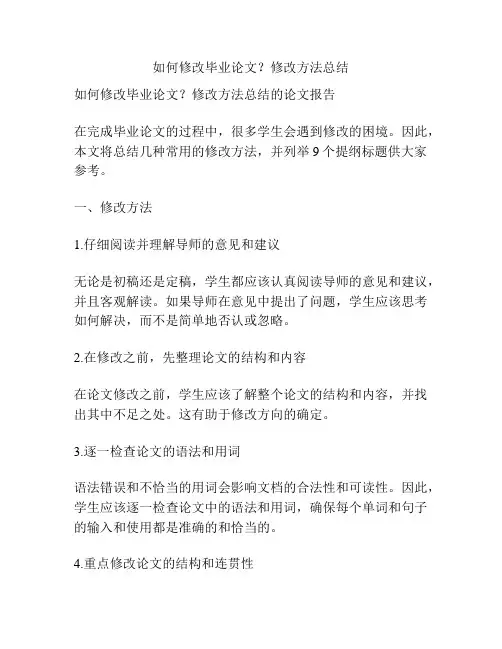 如何修改毕业论文？修改方法总结

如何修改毕业论文？修改方法总结的论文报告

在完成毕业论文的过程中，很多学生会遇到修改的困境。因此，本文将总结几种常用的修改方法，并列举 9 个提纲标题供大家参考。

一、修改方法

1.仔细阅读并理解导师的意见和建议

无论是初稿还是定稿，学生都应该认真阅读导师的意见和建议，并且客观解读。如果导师在意见中提出了问题，学生应该思考如何解决，而不是简单地否认或忽略。

2.在修改之前，先整理论文的结构和内容

在论文修改之前，学生应该了解整个论文的结构和内容，并找出其中不足之处。这有助于修改方向的确定。

3.逐一检查论文的语法和用词

语法错误和不恰当的用词会影响文档的合法性和可读性。因此，学生应该逐一检查论文中的语法和用词，确保每个单词和句子的输入和使用都是准确的和恰当的。

4.重点修改论文的结构和连贯性